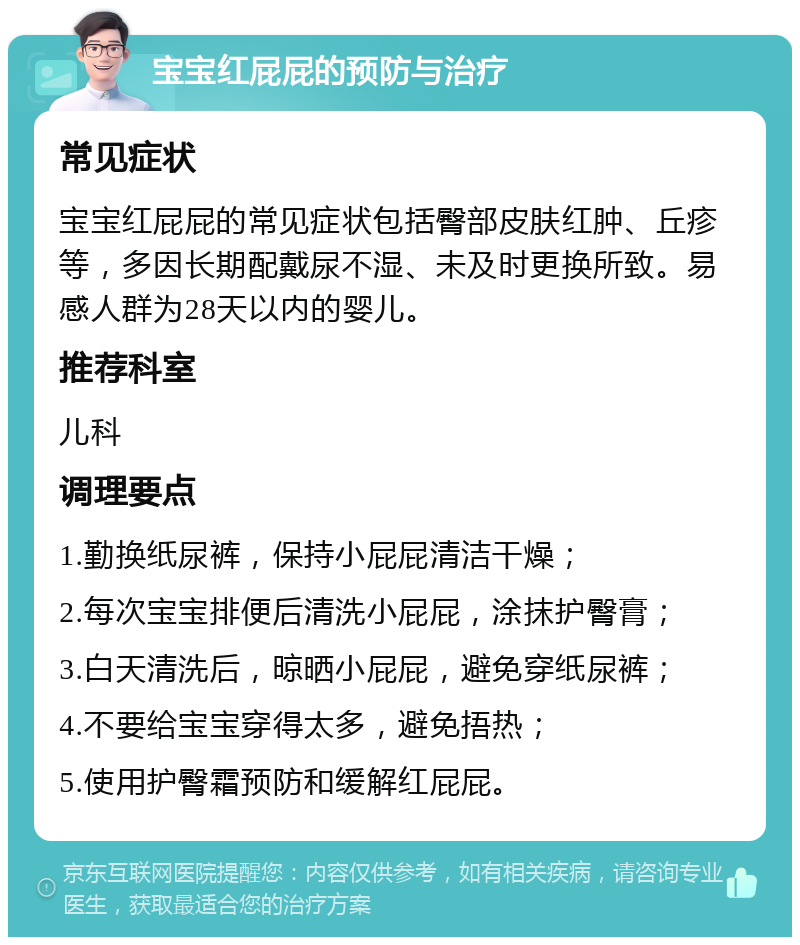 宝宝红屁屁的预防与治疗

常见症状

宝宝红屁屁的常见症状包括臀部皮肤红肿、丘疹等，多因长期配戴尿不湿、未及时更换所致。易感人群为28天以内的婴儿。

推荐科室

儿科

调理要点

1.勤换纸尿裤，保持小屁屁清洁干燥；

2.每次宝宝排便后清洗小屁屁，涂抹护臀膏；

3.白天清洗后，晾晒小屁屁，避免穿纸尿裤；

4.不要给宝宝穿得太多，避免捂热；

5.使用护臀霜预防和缓解红屁屁。

京东互联网医院提醒您：内容仅供参考，如有相关疾病，请咨询专业医生，获取最适合您的治疗方案